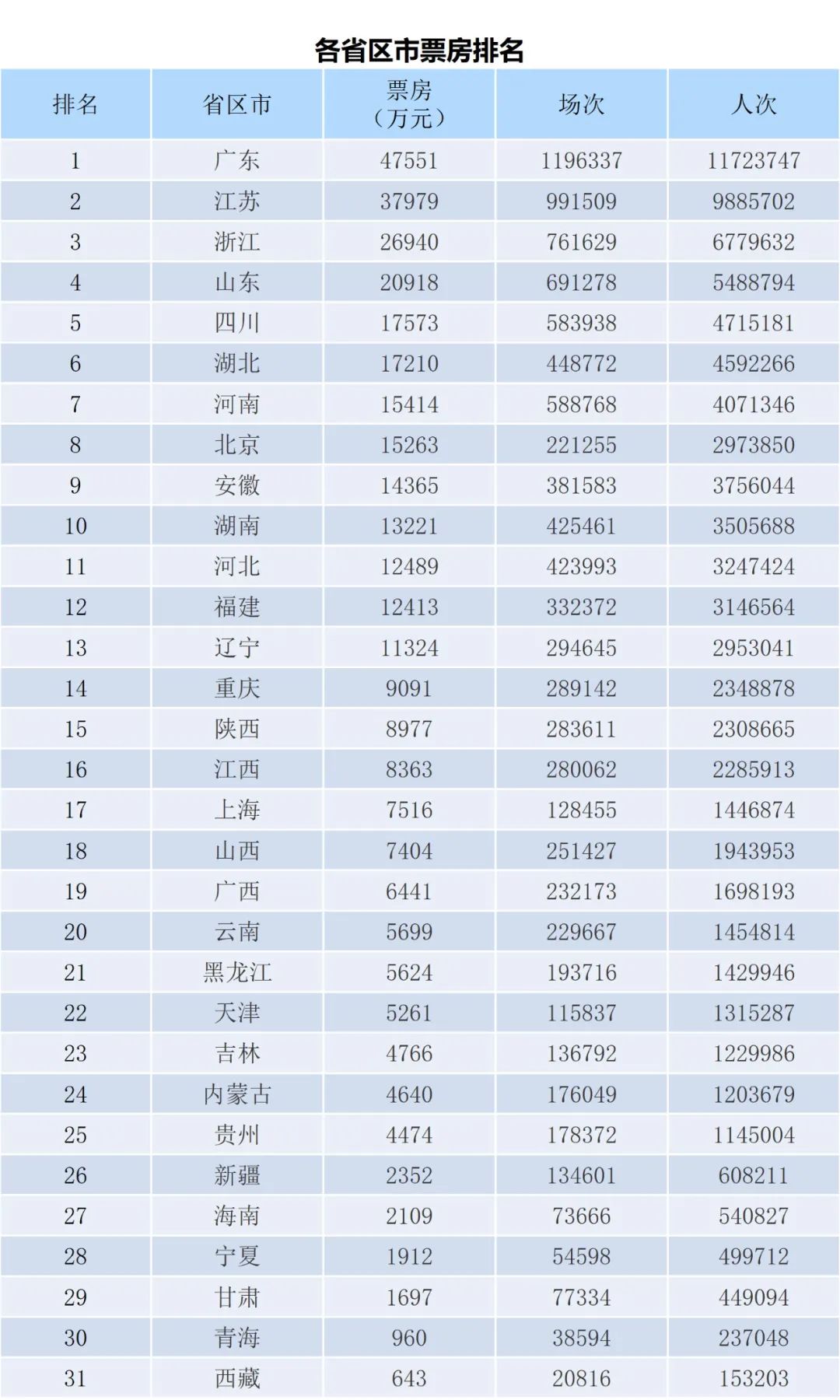 各省区市票房排名

| 排名 | 省区市 | 票房（万元） | 场次 | 人次 |
|---|---|---|---|---|
| 1 | 广东 | 47551 | 1196337 | 11723747 |
| 2 | 江苏 | 37979 | 991509 | 9885702 |
| 3 | 浙江 | 26940 | 761629 | 6779632 |
| 4 | 山东 | 20918 | 691278 | 5488794 |
| 5 | 四川 | 17573 | 583938 | 4715181 |
| 6 | 湖北 | 17210 | 448772 | 4592266 |
| 7 | 河南 | 15414 | 588768 | 4071346 |
| 8 | 北京 | 15263 | 221255 | 2973850 |
| 9 | 安徽 | 14365 | 381583 | 3756044 |
| 10 | 湖南 | 13221 | 425461 | 3505688 |
| 11 | 河北 | 12489 | 423993 | 3247424 |
| 12 | 福建 | 12413 | 332372 | 3146564 |
| 13 | 辽宁 | 11324 | 294645 | 2953041 |
| 14 | 重庆 | 9091 | 289142 | 2348878 |
| 15 | 陕西 | 8977 | 283611 | 2308665 |
| 16 | 江西 | 8363 | 280062 | 2285913 |
| 17 | 上海 | 7516 | 128455 | 1446874 |
| 18 | 山西 | 7404 | 251427 | 1943953 |
| 19 | 广西 | 6441 | 232173 | 1698193 |
| 20 | 云南 | 5699 | 229667 | 1454814 |
| 21 | 黑龙江 | 5624 | 193716 | 1429946 |
| 22 | 天津 | 5261 | 115837 | 1315287 |
| 23 | 吉林 | 4766 | 136792 | 1229986 |
| 24 | 内蒙古 | 4640 | 176049 | 1203679 |
| 25 | 贵州 | 4474 | 178372 | 1145004 |
| 26 | 新疆 | 2352 | 134601 | 608211 |
| 27 | 海南 | 2109 | 73666 | 540827 |
| 28 | 宁夏 | 1912 | 54598 | 499712 |
| 29 | 甘肃 | 1697 | 77334 | 449094 |
| 30 | 青海 | 960 | 38594 | 237048 |
| 31 | 西藏 | 643 | 20816 | 153203 |